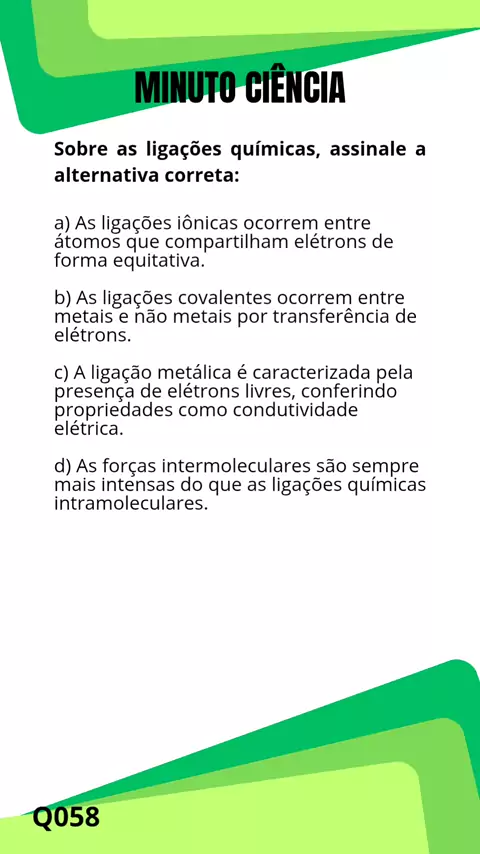 MINUTO CIÊNCIA

Sobre as ligações químicas, assinale a alternativa correta:

a) As ligações iônicas ocorrem entre átomos que compartilham elétrons de forma equitativa.

b) As ligações covalentes ocorrem entre metais e não metais por transferência de elétrons.

c) A ligação metálica é caracterizada pela presença de elétrons livres, conferindo propriedades como condutividade elétrica.

d) As forças intermoleculares são sempre mais intensas do que as ligações químicas intramoleculares.

Q058